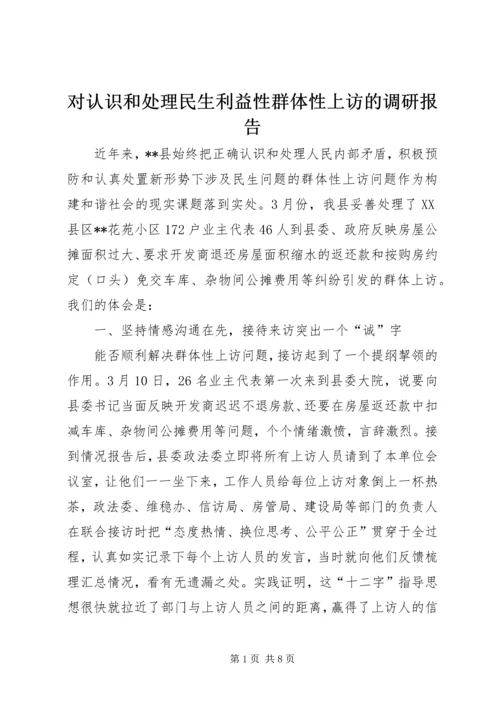 对认识和处理民生利益性群体性上访的调研报告

近年来，**县始终把正确认识和处理人民内部矛盾，积极预防和认真处置新形势下涉及民生问题的群体性上访问题作为构建和谐社会的现实课题落到实处。3月份，我县妥善处理了XX县区**花苑小区172户业主代表46人到县委、政府反映房屋公摊面积过大、要求开发商退还房屋面积缩水的返还款和按购房约定（口头）免交车库、杂物间公摊费用等纠纷引发的群体上访。我们的体会是：

一、坚持情感沟通在先，接待来访突出一个“诚”字

能否顺利解决群体性上访问题，接访起到了一个提纲挈领的作用。3月10日，26名业主代表第一次来到县委大院，说要向县委书记当面反映开发商迟迟不退房款、还要在房屋返还款中扣减车库、杂物间公摊费用等问题，个个情绪激愤，言辞激烈。接到情况报告后，县委政法委立即将所有上访人员请到了本单位会议室，让他们一一坐下来，工作人员给每位上访对象倒上一杯热茶，政法委、维稳办、信访局、房管局、建设局等部门的负责人在联合接访时把“态度热情、换位思考、公平公正”贯穿于全过程，认真如实记录下每个上访人员的发言，当时就向他们反馈梳理汇总情况，看有无遗漏之处。实践证明，这“十二字”指导思想很快就拉近了部门与上访人员之间的距离，赢得了上访人的信

第1页 共8页